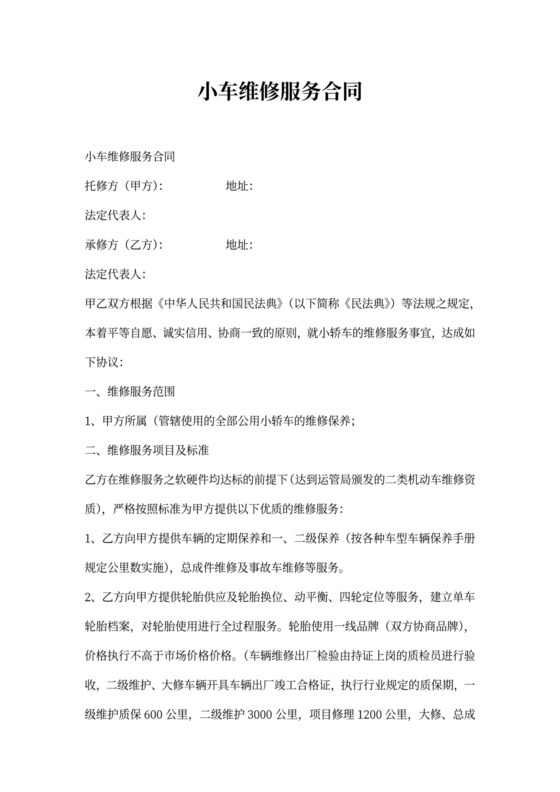 小车维修服务合同

小车维修服务合同

托修方（甲方）： 地址：

法定代表人：

承修方（乙方）： 地址：

法定代表人：

甲乙双方根据《中华人民共和国民法典》（以下简称《民法典》）等法规之规定，本着平等自愿、诚实信用、协商一致的原则，就小轿车的维修服务事宜，达成如下协议：

一、维修服务范围

1、甲方所属（管辖使用的全部公用小轿车的维修保养；

二、维修服务项目及标准

乙方在维修服务之软硬件均达标的前提下（达到运管局颁发的二类机动车维修资质），严格按照标准为甲方提供以下优质的维修服务：

1、乙方向甲方提供车辆的定期保养和一、二级保养（按各种车型车辆保养手册规定公里数实施），总成件维修及事故车维修等服务。

2、乙方向甲方提供轮胎供应及轮胎换位、动平衡、四轮定位等服务，建立单车轮胎档案，对轮胎使用进行全过程服务。轮胎使用一线品牌（双方协商品牌），价格执行不高于市场价格价格。（车辆维修出厂检验由持证上岗的质检员进行验收，二级维护、大修车辆开具车辆出厂竣工合格证，执行行业规定的质保期，一级维护质保 600 公里，二级维护 3000 公里，项目修理 1200 公里，大修、总成